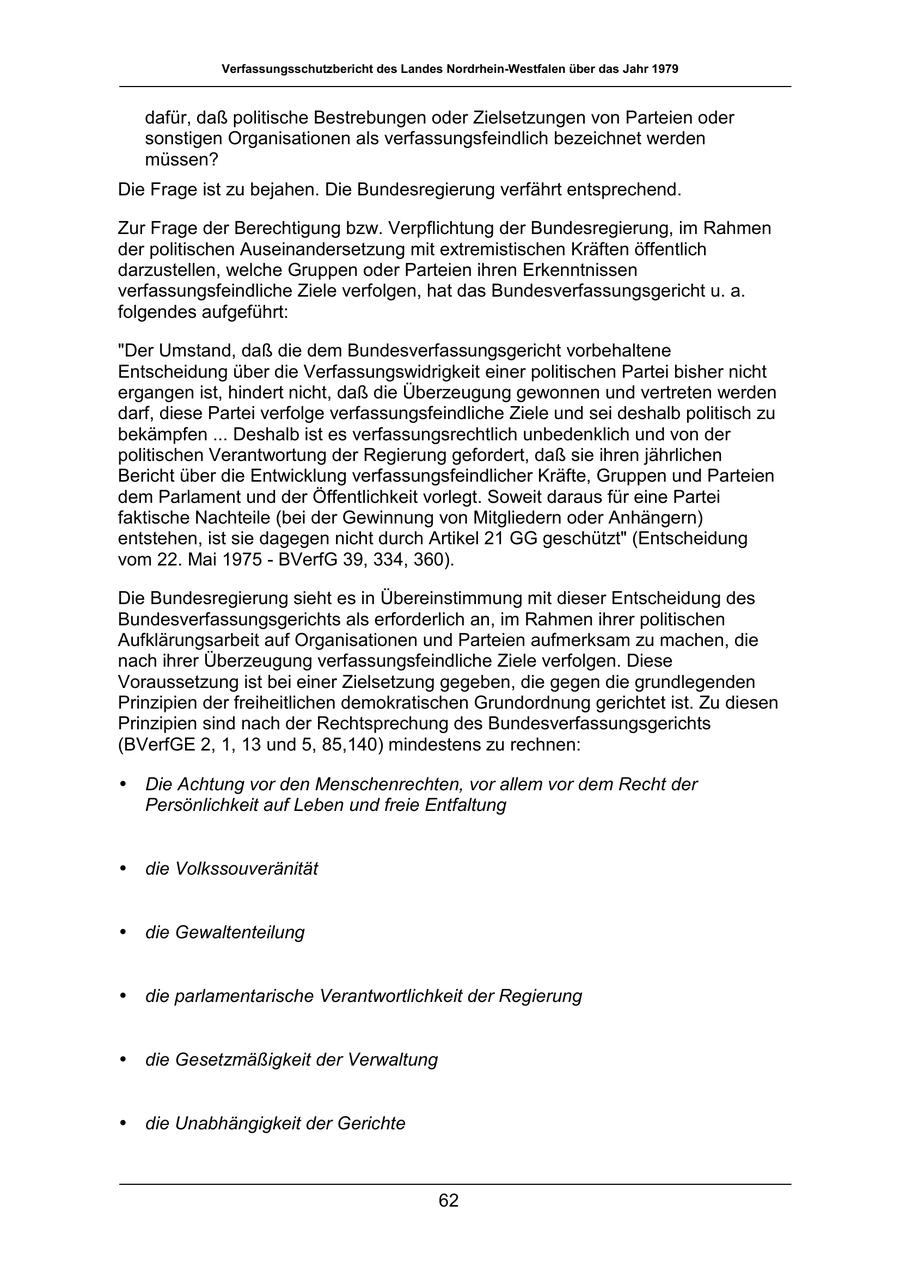 Verfassungsschutzbericht des Landes Nordrhein-Westfalen über das Jahr 1979

dafür, daß politische Bestrebungen oder Zielsetzungen von Parteien oder sonstigen Organisationen als verfassungsfeindlich bezeichnet werden müssen?

Die Frage ist zu bejahen. Die Bundesregierung verfährt entsprechend.

Zur Frage der Berechtigung bzw. Verpflichtung der Bundesregierung, im Rahmen der politischen Auseinandersetzung mit extremistischen Kräften öffentlich darzustellen, welche Gruppen oder Parteien ihren Erkenntnissen verfassungsfeindliche Ziele verfolgen, hat das Bundesverfassungsgericht u. a. folgendes aufgeführt:

"Der Umstand, daß die dem Bundesverfassungsgericht vorbehaltene Entscheidung über die Verfassungswidrigkeit einer politischen Partei bisher nicht ergangen ist, hindert nicht, daß die Überzeugung gewonnen und vertreten werden darf, diese Partei verfolge verfassungsfeindliche Ziele und sei deshalb politisch zu bekämpfen ... Deshalb ist es verfassungsrechtlich unbedenklich und von der politischen Verantwortung der Regierung gefordert, daß sie ihren jährlichen Bericht über die Entwicklung verfassungsfeindlicher Kräfte, Gruppen und Parteien dem Parlament und der Öffentlichkeit vorlegt. Soweit daraus für eine Partei faktische Nachteile (bei der Gewinnung von Mitgliedern oder Anhängern) entstehen, ist sie dagegen nicht durch Artikel 21 GG geschützt" (Entscheidung vom 22. Mai 1975 - BVerfG 39, 334, 360).

Die Bundesregierung sieht es in Übereinstimmung mit dieser Entscheidung des Bundesverfassungsgerichts als erforderlich an, im Rahmen ihrer politischen Aufklärungsarbeit auf Organisationen und Parteien aufmerksam zu machen, die nach ihrer Überzeugung verfassungsfeindliche Ziele verfolgen. Diese Voraussetzung ist bei einer Zielsetzung gegeben, die gegen die grundlegenden Prinzipien der freiheitlichen demokratischen Grundordnung gerichtet ist. Zu diesen Prinzipien sind nach der Rechtsprechung des Bundesverfassungsgerichts (BVerfGE 2, 1, 13 und 5, 85,140) mindestens zu rechnen:

• Die Achtung vor den Menschenrechten, vor allem vor dem Recht der Persönlichkeit auf Leben und freie Entfaltung

• die Volkssouveränität

• die Gewaltenteilung

• die parlamentarische Verantwortlichkeit der Regierung

• die Gesetzmäßigkeit der Verwaltung

• die Unabhängigkeit der Gerichte

62